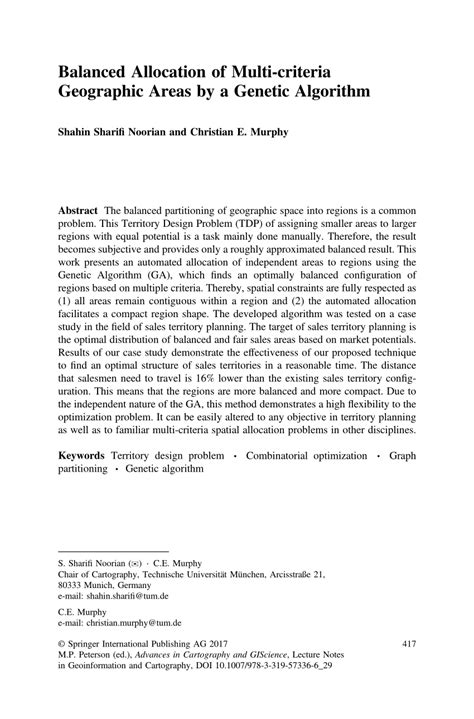 Balanced Allocation of Multi-criteria Geographic Areas by a Genetic Algorithm

Shahin Sharifi Noorian and Christian E. Murphy

Abstract The balanced partitioning of geographic space into regions is a common problem. This Territory Design Problem (TDP) of assigning smaller areas to larger regions with equal potential is a task mainly done manually. Therefore, the result becomes subjective and provides only a roughly approximated balanced result. This work presents an automated allocation of independent areas to regions using the Genetic Algorithm (GA), which finds an optimally balanced configuration of regions based on multiple criteria. Thereby, spatial constraints are fully respected as (1) all areas remain contiguous within a region and (2) the automated allocation facilitates a compact region shape. The developed algorithm was tested on a case study in the field of sales territory planning. The target of sales territory planning is the optimal distribution of balanced and fair sales areas based on market potentials. Results of our case study demonstrate the effectiveness of our proposed technique to find an optimal structure of sales territories in a reasonable time. The distance that salesmen need to travel is 16% lower than the existing sales territory configuration. This means that the regions are more balanced and more compact. Due to the independent nature of the GA, this method demonstrates a high flexibility to the optimization problem. It can be easily altered to any objective in territory planning as well as to familiar multi-criteria spatial allocation problems in other disciplines.

Keywords Territory design problem · Combinatorial optimization · Graph partitioning · Genetic algorithm

S. Sharifi Noorian (✉) · C.E. Murphy
Chair of Cartography, Technische Universität München, Arcisstraße 21, 80333 Munich, Germany
e-mail: shahin.sharifi@tum.de

C.E. Murphy
e-mail: christian.murphy@tum.de

© Springer International Publishing AG 2017
M.P. Peterson (ed.), Advances in Cartography and GIScience, Lecture Notes in Geoinformation and Cartography, DOI 10.1007/978-3-319-57336-6_29

417